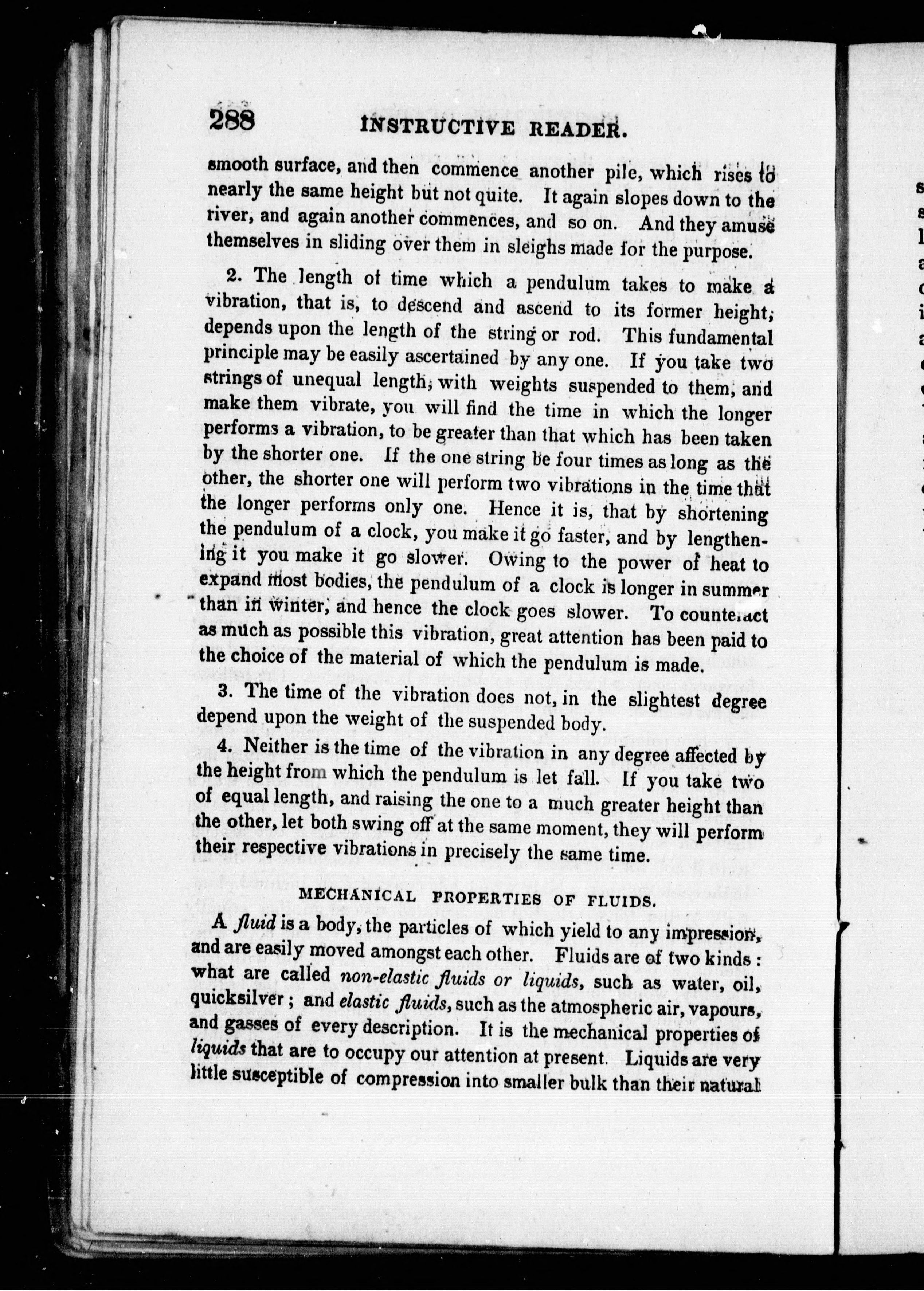 288 INSTRUCTIVE READER.

smooth surface, and then commence another pile, which rises to nearly the same height but not quite. It again slopes down to the river, and again another commences, and so on. And they amuse themselves in sliding over them in sleighs made for the purpose.

2. The length of time which a pendulum takes to make a vibration, that is, to descend and ascend to its former height, depends upon the length of the string or rod. This fundamental principle may be easily ascertained by any one. If you take two strings of unequal length, with weights suspended to them, and make them vibrate, you will find the time in which the longer performs a vibration, to be greater than that which has been taken by the shorter one. If the one string be four times as long as the other, the shorter one will perform two vibrations in the time that the longer performs only one. Hence it is, that by shortening the pendulum of a clock, you make it go faster, and by lengthening it you make it go slower. Owing to the power of heat to expand most bodies, the pendulum of a clock is longer in summer than in winter, and hence the clock goes slower. To counteract as much as possible this vibration, great attention has been paid to the choice of the material of which the pendulum is made.

3. The time of the vibration does not, in the slightest degree depend upon the weight of the suspended body.

4. Neither is the time of the vibration in any degree affected by the height from which the pendulum is let fall. If you take two of equal length, and raising the one to a much greater height than the other, let both swing off at the same moment, they will perform their respective vibrations in precisely the same time.

MECHANICAL PROPERTIES OF FLUIDS.

A fluid is a body, the particles of which yield to any impression, and are easily moved amongst each other. Fluids are of two kinds: what are called non-elastic fluids or liquids, such as water, oil, quicksilver; and elastic fluids, such as the atmospheric air, vapours, and gasses of every description. It is the mechanical properties of liquids that are to occupy our attention at present. Liquids are very little susceptible of compression into smaller bulk than their natural